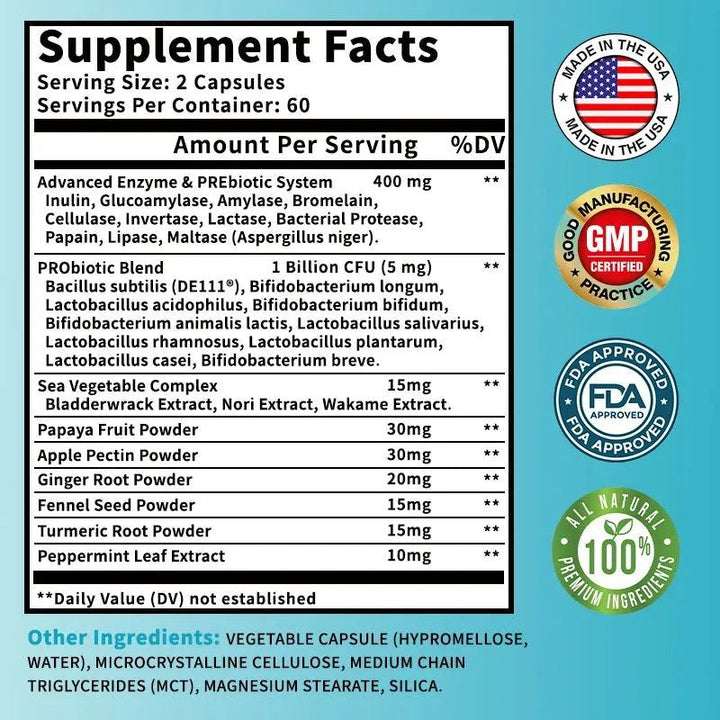 Supplement Facts
Serving Size: 2 Capsules
Servings Per Container: 60

Amount Per Serving %DV

Advanced Enzyme & PREbiotic System 400 mg **
Inulin, Glucoamylase, Amylase, Bromelain, Cellulase, Invertase, Lactase, Bacterial Protease, Papain, Lipase, Maltase (Aspergillus niger).

PRObiotic Blend 1 Billion CFU (5 mg) **
Bacillus subtilis (DE111®), Bifidobacterium longum, Lactobacillus acidophilus, Bifidobacterium bifidum, Bifidobacterium animalis lactis, Lactobacillus salivarius, Lactobacillus rhamnosus, Lactobacillus plantarum, Lactobacillus casei, Bifidobacterium breve.

Sea Vegetable Complex 15mg **
Bladderwrack Extract, Nori Extract, Wakame Extract.

Papaya Fruit Powder 30mg **
Apple Pectin Powder 30mg **
Ginger Root Powder 20mg **
Fennel Seed Powder 15mg **
Turmeric Root Powder 15mg **
Peppermint Leaf Extract 10mg **

**Daily Value (DV) not established

Other Ingredients: VEGETABLE CAPSULE (HYPROMELLOSE, WATER), MICROCRYSTALLINE CELLULOSE, MEDIUM CHAIN TRIGLYCERIDES (MCT), MAGNESIUM STEARATE, SILICA.

MADE IN THE USA
MADE IN THE USA

GOOD MANUFACTURING PRACTICE
GMP
CERTIFIED

FDA APPROVED
FDA
APPROVED
FDA APPROVED

ALL NATURAL
100%
PREMIUM INGREDIENTS